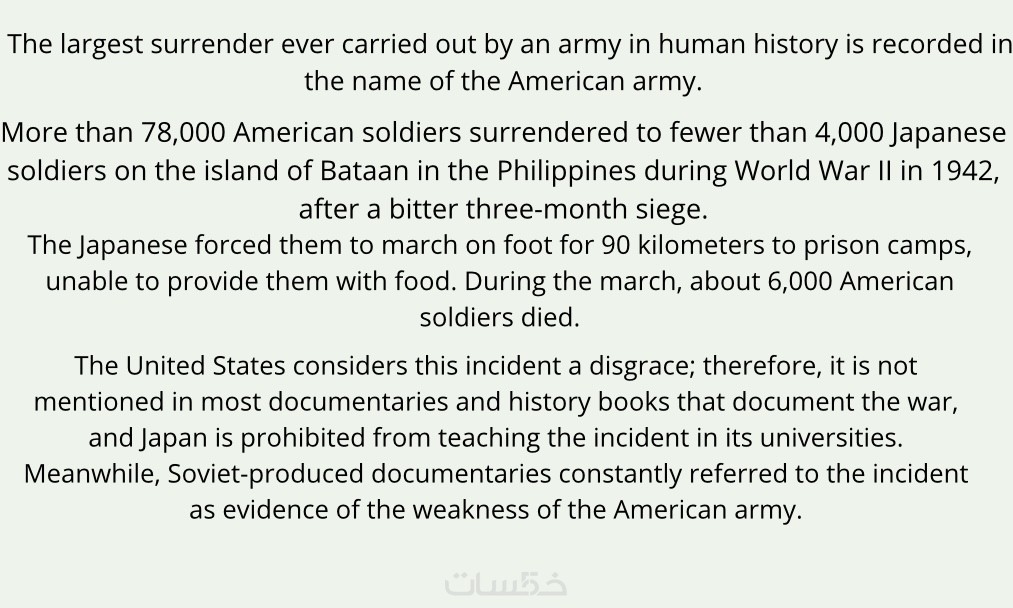 The largest surrender ever carried out by an army in human history is recorded in the name of the American army.

More than 78,000 American soldiers surrendered to fewer than 4,000 Japanese soldiers on the island of Bataan in the Philippines during World War II in 1942, after a bitter three-month siege.
The Japanese forced them to march on foot for 90 kilometers to prison camps, unable to provide them with food. During the march, about 6,000 American soldiers died.

The United States considers this incident a disgrace; therefore, it is not mentioned in most documentaries and history books that document the war, and Japan is prohibited from teaching the incident in its universities.
Meanwhile, Soviet-produced documentaries constantly referred to the incident as evidence of the weakness of the American army.

خمسات